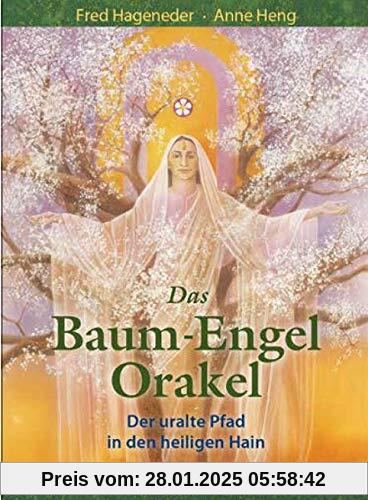 Fred Hageneder · Anne Heng

Das
Baum-Engel
Orakel

Der uralte Pfad
in den heiligen Hain

Preis vom: 28.01.2025 05:58:42